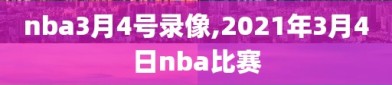 nba3月4号录像,2021年3月4日nba比赛